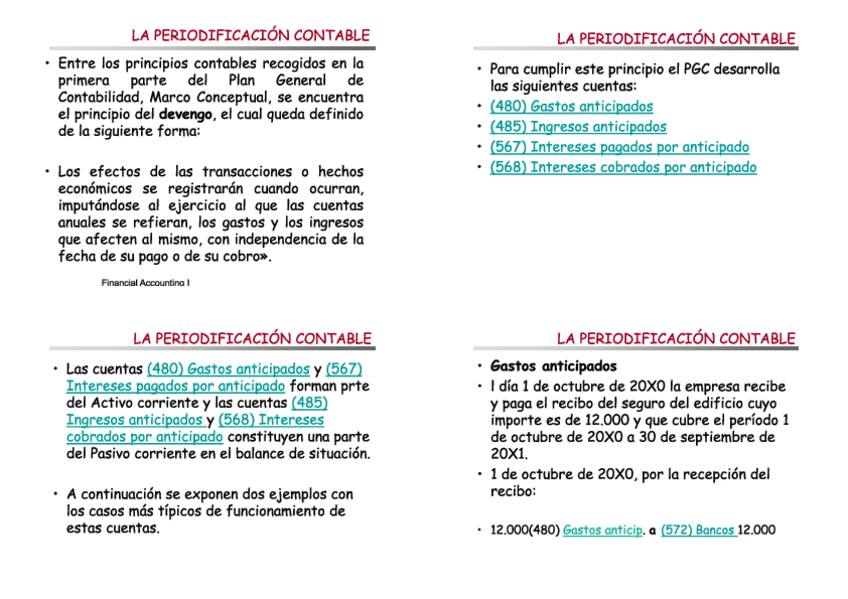 LA PERIODIFICACIÓN CONTABLE

• Entre los principios contables recogidos en la primera parte del Plan General de Contabilidad, Marco Conceptual, se encuentra el principio del devengo, el cual queda definido de la siguiente forma:

• Los efectos de las transacciones o hechos económicos se registrarán cuando ocurran, imputándose al ejercicio al que las cuentas anuales se refieran, los gastos y los ingresos que afecten al mismo, con independencia de la fecha de su pago o de su cobro».

Financial Accounting I

LA PERIODIFICACIÓN CONTABLE

• Para cumplir este principio el PGC desarrolla las siguientes cuentas:
• (480) Gastos anticipados
• (485) Ingresos anticipados
• (567) Intereses pagados por anticipado
• (568) Intereses cobrados por anticipado

LA PERIODIFICACIÓN CONTABLE

• Las cuentas (480) Gastos anticipados y (567) Intereses pagados por anticipado forman prte del Activo corriente y las cuentas (485) Ingresos anticipados y (568) Intereses cobrados por anticipado constituyen una parte del Pasivo corriente en el balance de situación.

• A continuación se exponen dos ejemplos con los casos más típicos de funcionamiento de estas cuentas.

LA PERIODIFICACIÓN CONTABLE

• Gastos anticipados
• l día 1 de octubre de 20X0 la empresa recibe y paga el recibo del seguro del edificio cuyo importe es de 12.000 y que cubre el período 1 de octubre de 20X0 a 30 de septiembre de 20X1.
• 1 de octubre de 20X0, por la recepción del recibo:

• 12.000(480) Gastos anticip. a (572) Bancos 12.000